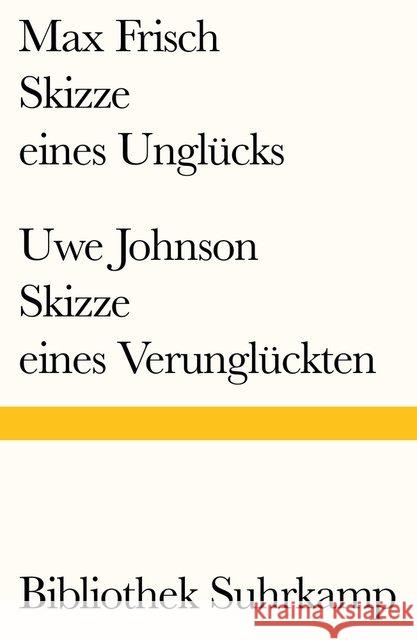 Max Frisch
Skizze
eines Unglücks

Uwe Johnson
Skizze
eines Verunglückten

Bibliothek Suhrkamp